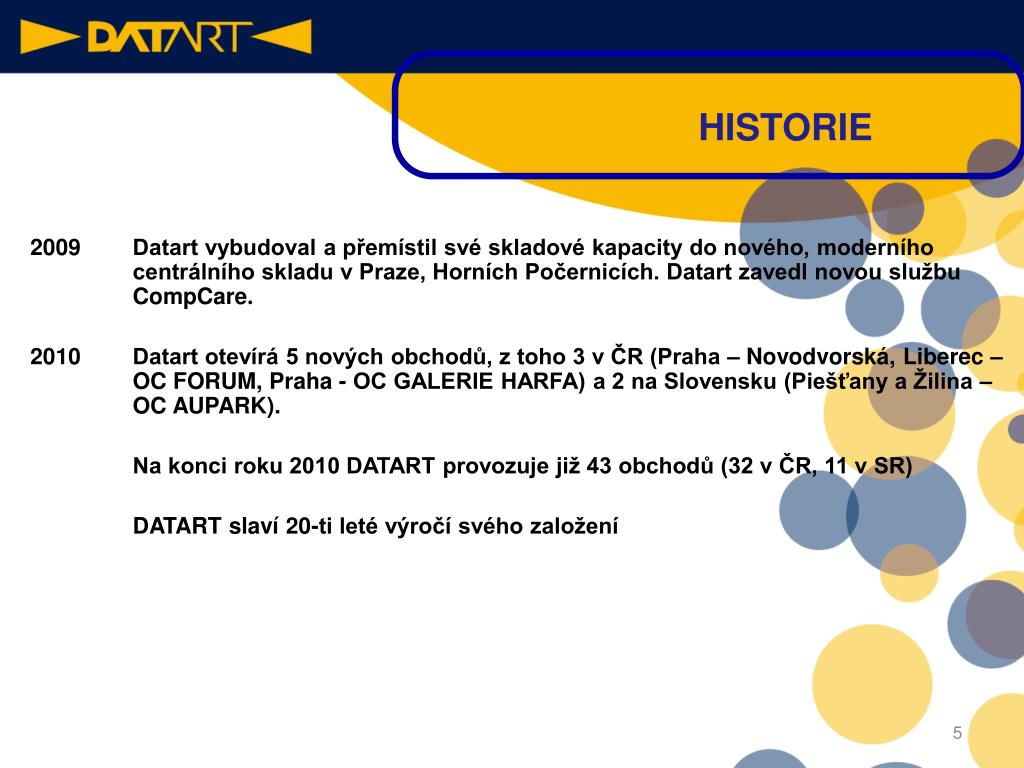 DATART

HISTORIE

2009 Datart vybudoval a přemístil své skladové kapacity do nového, moderního centrálního skladu v Praze, Horních Počernicích. Datart zavedl novou službu CompCare.

2010 Datart otevírá 5 nových obchodů, z toho 3 v ČR (Praha – Novodvorská, Liberec – OC FORUM, Praha - OC GALERIE HARFA) a 2 na Slovensku (Piešťany a Žilina – OC AUPARK).

Na konci roku 2010 DATART provozuje již 43 obchodů (32 v ČR, 11 v SR)

DATART slaví 20-ti leté výročí svého založení

5